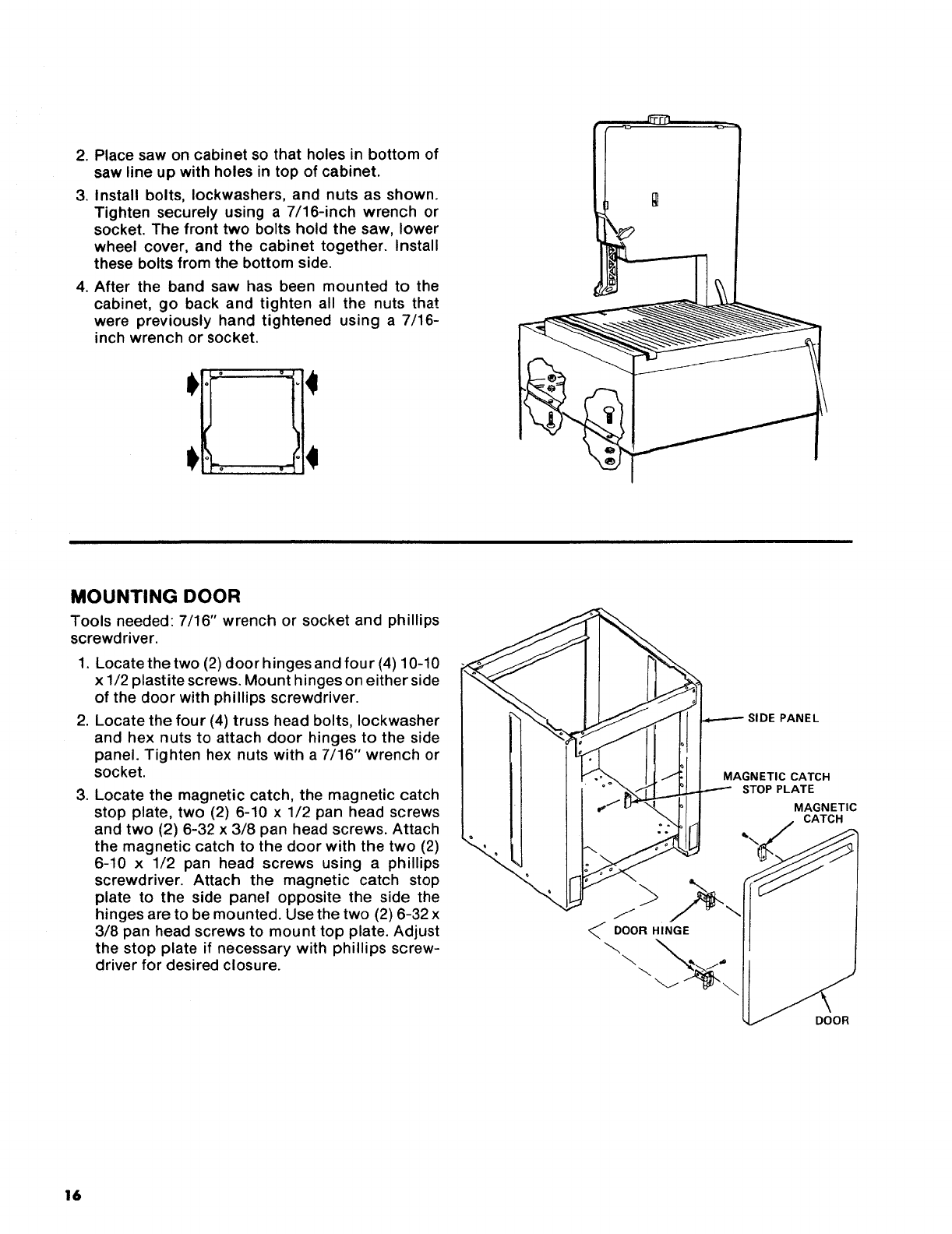 2. Place saw on cabinet so that holes in bottom of saw line up with holes in top of cabinet.

3. Install bolts, lockwashers, and nuts as shown. Tighten securely using a 7/16-inch wrench or socket. The front two bolts hold the saw, lower wheel cover, and the cabinet together. Install these bolts from the bottom side.

4. After the band saw has been mounted to the cabinet, go back and tighten all the nuts that were previously hand tightened using a 7/16-inch wrench or socket.

MOUNTING DOOR

Tools needed: 7/16" wrench or socket and phillips screwdriver.

1. Locate the two (2) door hinges and four (4) 10-10 x 1/2 plastite screws. Mount hinges on either side of the door with phillips screwdriver.

2. Locate the four (4) truss head bolts, lockwasher and hex nuts to attach door hinges to the side panel. Tighten hex nuts with a 7/16" wrench or socket.

3. Locate the magnetic catch, the magnetic catch stop plate, two (2) 6-10 x 1/2 pan head screws and two (2) 6-32 x 3/8 pan head screws. Attach the magnetic catch to the door with the two (2) 6-10 x 1/2 pan head screws using a phillips screwdriver. Attach the magnetic catch stop plate to the side panel opposite the side the hinges are to be mounted. Use the two (2) 6-32 x 3/8 pan head screws to mount top plate. Adjust the stop plate if necessary with phillips screwdriver for desired closure.

SIDE PANEL

MAGNETIC CATCH STOP PLATE

MAGNETIC CATCH

DOOR HINGE

DOOR

16